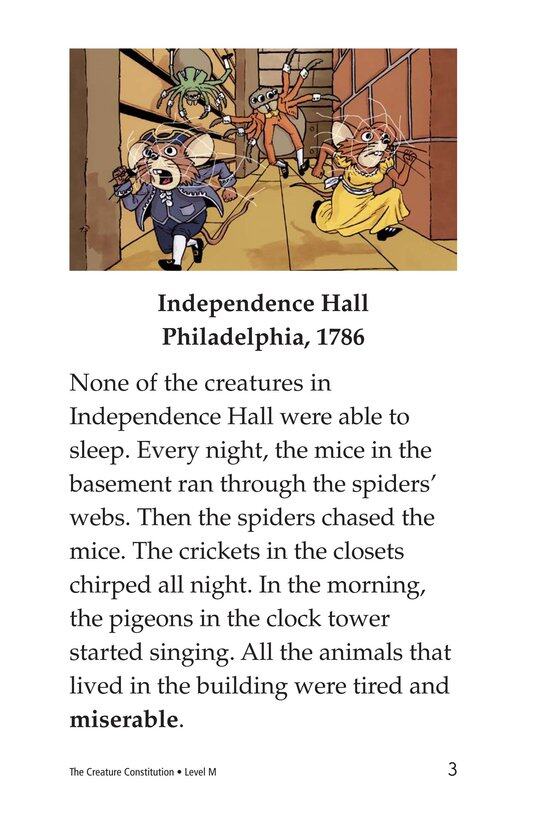 Independence Hall
Philadelphia, 1786

None of the creatures in Independence Hall were able to sleep. Every night, the mice in the basement ran through the spiders' webs. Then the spiders chased the mice. The crickets in the closets chirped all night. In the morning, the pigeons in the clock tower started singing. All the animals that lived in the building were tired and miserable.

The Creature Constitution • Level M
3